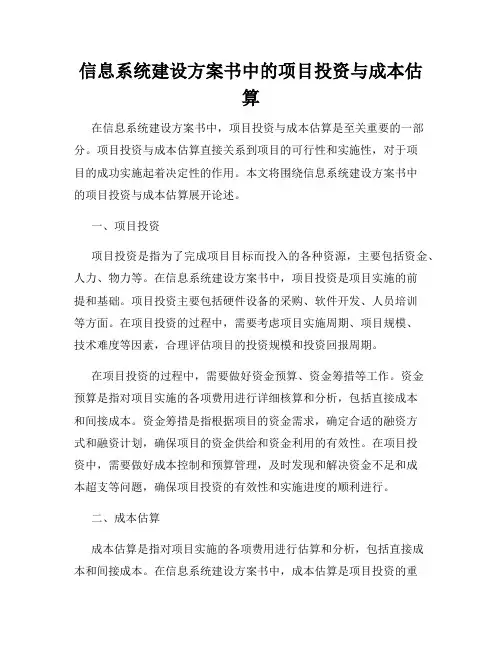 信息系统建设方案书中的项目投资与成本估算

在信息系统建设方案书中，项目投资与成本估算是至关重要的一部分。项目投资与成本估算直接关系到项目的可行性和实施性，对于项目的成功实施起着决定性的作用。本文将围绕信息系统建设方案书中的项目投资与成本估算展开论述。

一、项目投资

项目投资是指为了完成项目目标而投入的各种资源，主要包括资金、人力、物力等。在信息系统建设方案书中，项目投资是项目实施的前提和基础。项目投资主要包括硬件设备的采购、软件开发、人员培训等方面。在项目投资的过程中，需要考虑项目实施周期、项目规模、技术难度等因素，合理评估项目的投资规模和投资回报周期。

在项目投资的过程中，需要做好资金预算、资金筹措等工作。资金预算是指对项目实施的各项费用进行详细核算和分析，包括直接成本和间接成本。资金筹措是指根据项目的资金需求，确定合适的融资方式和融资计划，确保项目的资金供给和资金利用的有效性。在项目投资中，需要做好成本控制和预算管理，及时发现和解决资金不足和成本超支等问题，确保项目投资的有效性和实施进度的顺利进行。

二、成本估算

成本估算是指对项目实施的各项费用进行估算和分析，包括直接成本和间接成本。在信息系统建设方案书中，成本估算是项目投资的重